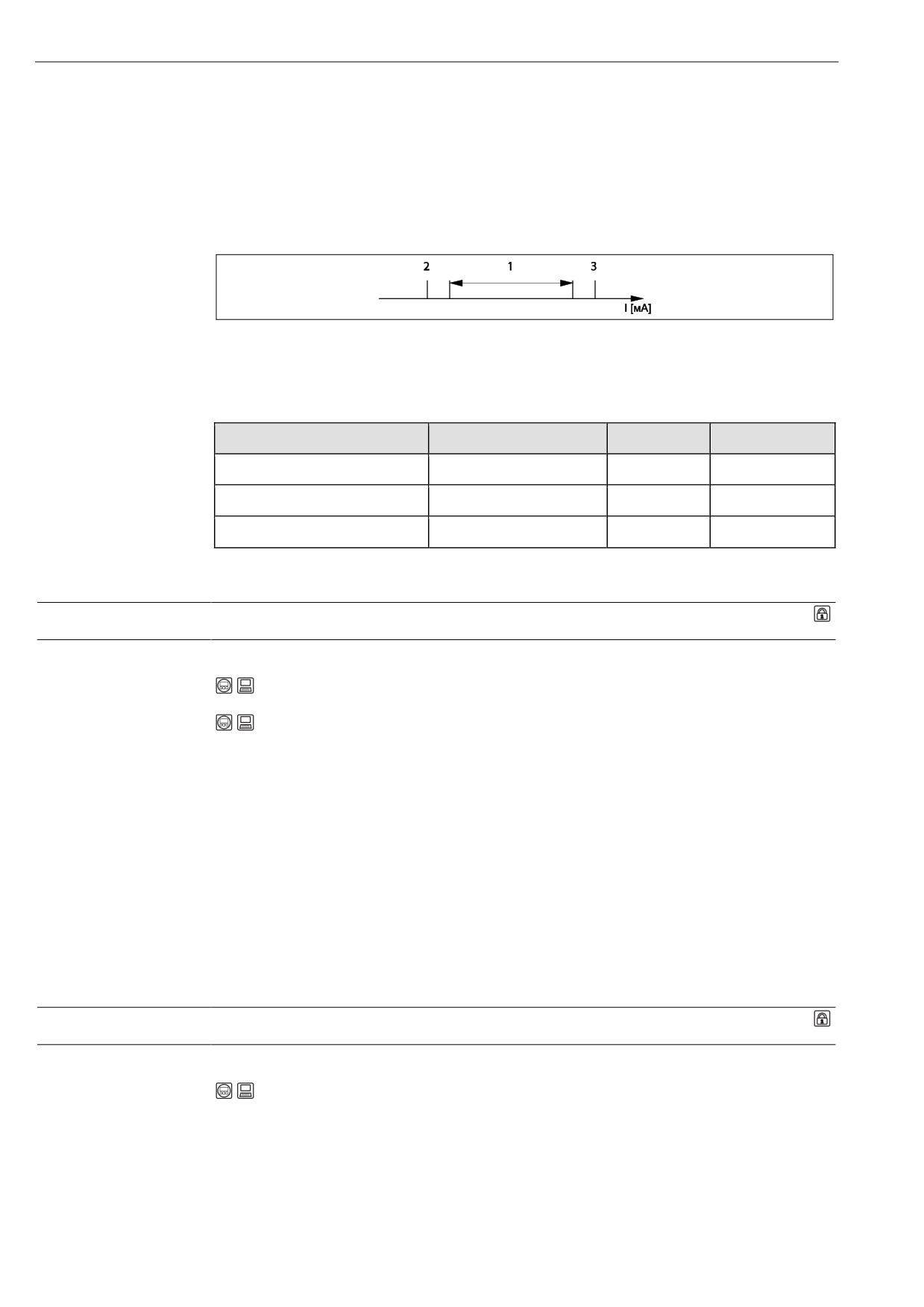 2
1
3
I [мА]